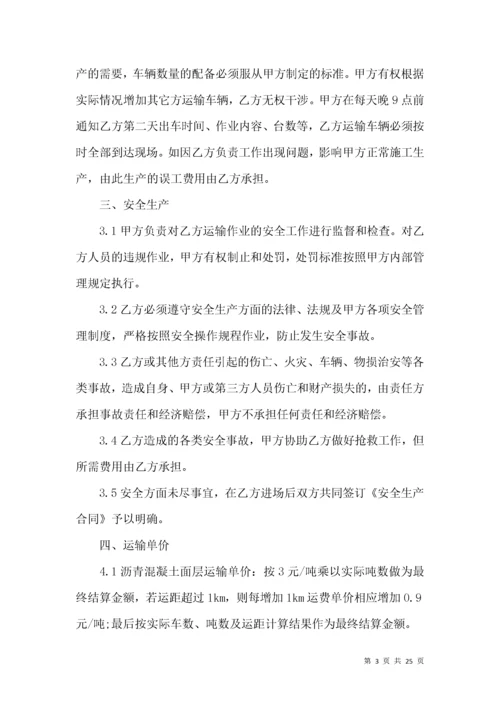 产的需要，车辆数量的配备必须服从甲方制定的标准。甲方有权根据实际情况增加其它方运输车辆，乙方无权干涉。甲方在每天晚 9 点前通知乙方第二天出车时间、作业内容、台数等，乙方运输车辆必须按时全部到达现场。如因乙方负责工作出现问题，影响甲方正常施工生产，由此生产的误工费用由乙方承担。

三、安全生产

3.1 甲方负责对乙方运输作业的安全工作进行监督和检查。对乙方人员的违规作业，甲方有权制止和处罚，处罚标准按照甲方内部管理规定执行。

3.2 乙方必须遵守安全生产方面的法律、法规及甲方各项安全管理制度，严格按照安全操作规程作业，防止发生安全事故。

3.3 乙方或其他方责任引起的伤亡、火灾、车辆、物损治安等各类事故，造成自身、甲方或第三方人员伤亡和财产损失的，由责任方承担事故责任和经济赔偿，甲方不承担任何责任和经济赔偿。

3.4 乙方造成的各类安全事故，甲方协助乙方做好抢救工作，但所需费用由乙方承担。

3.5 安全方面未尽事宜，在乙方进场后双方共同签订《安全生产合同》予以明确。

四、运输单价

4.1 沥青混凝土面层运输单价：按 3 元/吨乘以实际吨数做为最终结算金额，若运距超过 1km，则每增加 1km 运费单价相应增加 0.9 元/吨;最后按实际车数、吨数及运距计算结果作为最终结算金额。

第 3 页 共 25 页